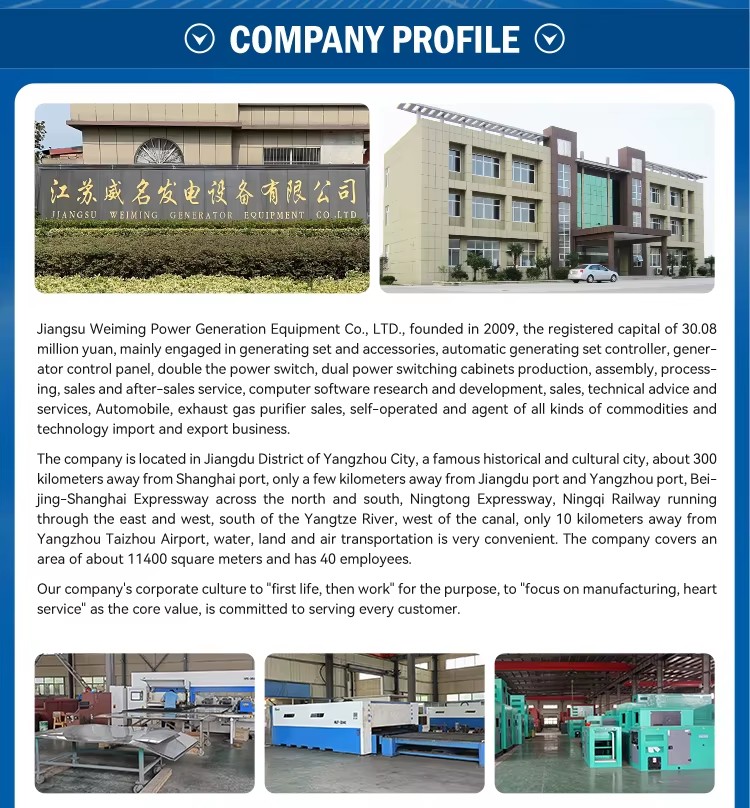 COMPANY PROFILE

江苏威名发电设备有限公司
JIANGSU WEIMING GENERATOR EQUIPMENT CO.,LTD

Jiangsu Weiming Power Generation Equipment Co., LTD., founded in 2009, the registered capital of 30.08 million yuan, mainly engaged in generating set and accessories, automatic generating set controller, generator control panel, double the power switch, dual power switching cabinets production, assembly, processing, sales and after-sales service, computer software research and development, sales, technical advice and services, Automobile, exhaust gas purifier sales, self-operated and agent of all kinds of commodities and technology import and export business.

The company is located in Jiangdu District of Yangzhou City, a famous historical and cultural city, about 300 kilometers away from Shanghai port, only a few kilometers away from Jiangdu port and Yangzhou port, Beijing-Shanghai Expressway across the north and south, Ningtong Expressway, Ningqi Railway running through the east and west, south of the Yangtze River, west of the canal, only 10 kilometers away from Yangzhou Taizhou Airport, water, land and air transportation is very convenient. The company covers an area of about 11400 square meters and has 40 employees.

Our company's corporate culture to "first life, then work" for the purpose, to "focus on manufacturing, heart service" as the core value, is committed to serving every customer.